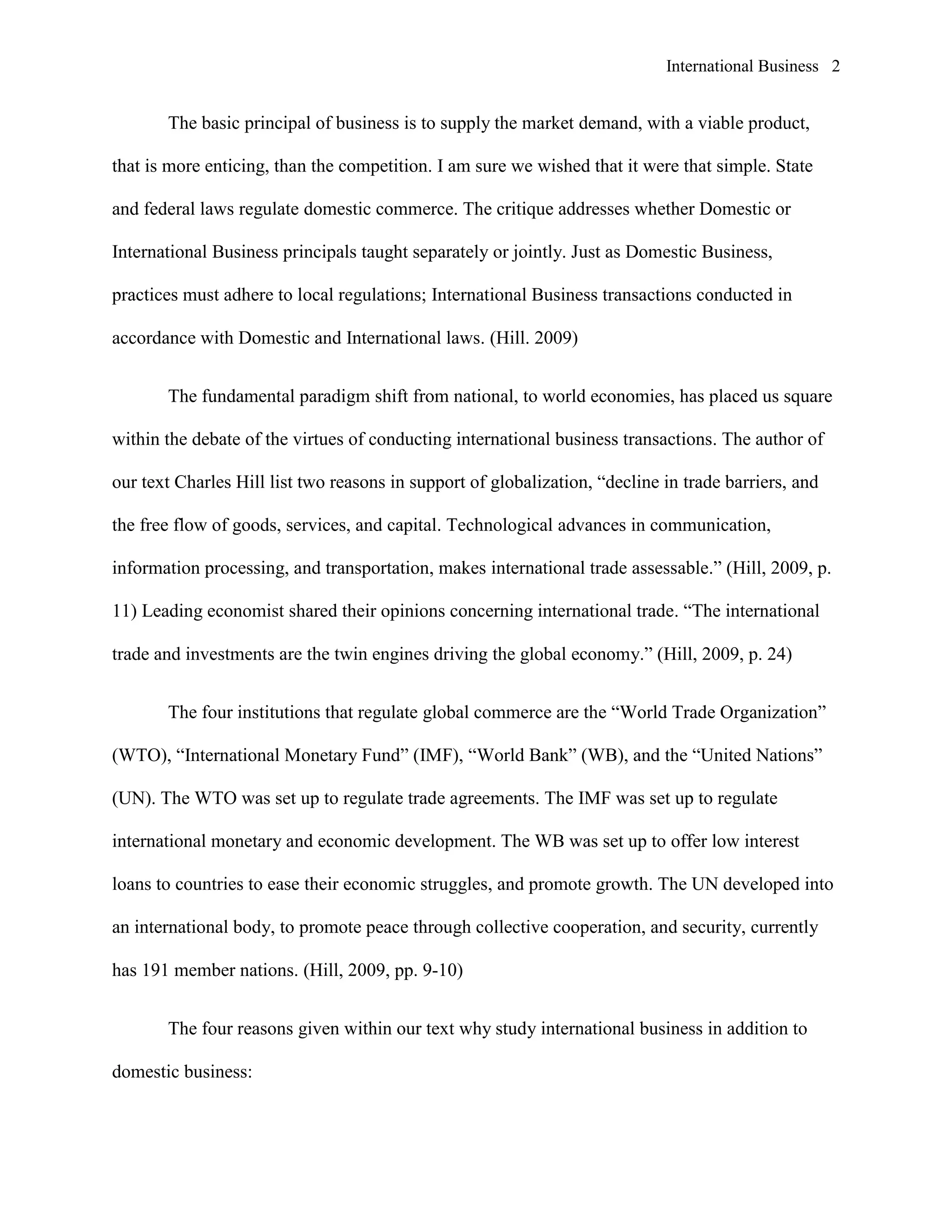 International Business 2

The basic principal of business is to supply the market demand, with a viable product, that is more enticing, than the competition. I am sure we wished that it were that simple. State and federal laws regulate domestic commerce. The critique addresses whether Domestic or International Business principals taught separately or jointly. Just as Domestic Business, practices must adhere to local regulations; International Business transactions conducted in accordance with Domestic and International laws. (Hill. 2009)

The fundamental paradigm shift from national, to world economies, has placed us square within the debate of the virtues of conducting international business transactions. The author of our text Charles Hill list two reasons in support of globalization, “decline in trade barriers, and the free flow of goods, services, and capital. Technological advances in communication, information processing, and transportation, makes international trade assessable.” (Hill, 2009, p. 11) Leading economist shared their opinions concerning international trade. “The international trade and investments are the twin engines driving the global economy.” (Hill, 2009, p. 24)

The four institutions that regulate global commerce are the “World Trade Organization” (WTO), “International Monetary Fund” (IMF), “World Bank” (WB), and the “United Nations” (UN). The WTO was set up to regulate trade agreements. The IMF was set up to regulate international monetary and economic development. The WB was set up to offer low interest loans to countries to ease their economic struggles, and promote growth. The UN developed into an international body, to promote peace through collective cooperation, and security, currently has 191 member nations. (Hill, 2009, pp. 9-10)

The four reasons given within our text why study international business in addition to domestic business: